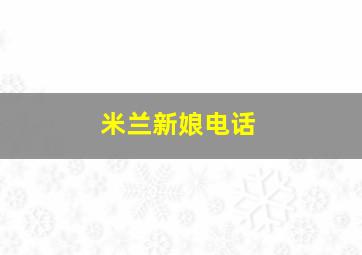 米兰新娘电话